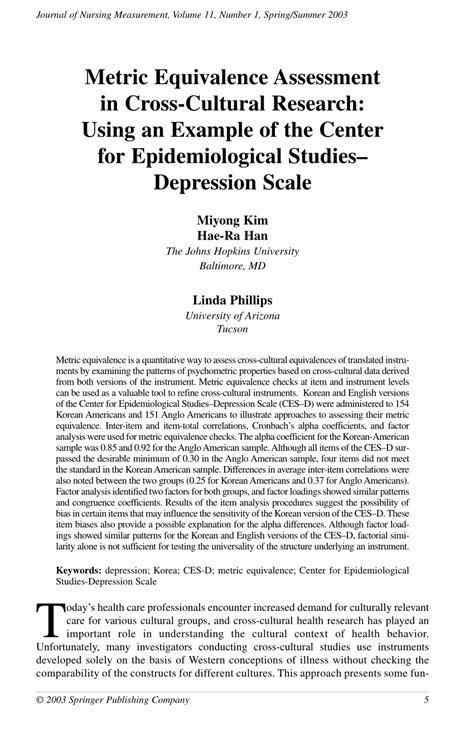 Journal of Nursing Measurement, Volume 11, Number 1, Spring/Summer 2003

Metric Equivalence Assessment in Cross-Cultural Research: Using an Example of the Center for Epidemiological Studies–Depression Scale

Miyong Kim
Hae-Ra Han
The Johns Hopkins University
Baltimore, MD

Linda Phillips
University of Arizona
Tucson

Metric equivalence is a quantitative way to assess cross-cultural equivalences of translated instruments by examining the patterns of psychometric properties based on cross-cultural data derived from both versions of the instrument. Metric equivalence checks at item and instrument levels can be used as a valuable tool to refine cross-cultural instruments. Korean and English versions of the Center for Epidemiological Studies–Depression Scale (CES–D) were administered to 154 Korean Americans and 151 Anglo Americans to illustrate approaches to assessing their metric equivalence. Inter-item and item-total correlations, Cronbach's alpha coefficients, and factor analysis were used for metric equivalence checks. The alpha coefficient for the Korean-American sample was 0.85 and 0.92 for the Anglo American sample. Although all items of the CES–D surpassed the desirable minimum of 0.30 in the Anglo American sample, four items did not meet the standard in the Korean American sample. Differences in average inter-item correlations were also noted between the two groups (0.25 for Korean Americans and 0.37 for Anglo Americans). Factor analysis identified two factors for both groups, and factor loadings showed similar patterns and congruence coefficients. Results of the item analysis procedures suggest the possibility of bias in certain items that may influence the sensitivity of the Korean version of the CES–D. These item biases also provide a possible explanation for the alpha differences. Although factor loadings showed similar patterns for the Korean and English versions of the CES–D, factorial similarity alone is not sufficient for testing the universality of the structure underlying an instrument.

Keywords: depression; Korea; CES-D; metric equivalence; Center for Epidemiological Studies-Depression Scale

Today's health care professionals encounter increased demand for culturally relevant care for various cultural groups, and cross-cultural health research has played an important role in understanding the cultural context of health behavior. Unfortunately, many investigators conducting cross-cultural studies use instruments developed solely on the basis of Western conceptions of illness without checking the comparability of the constructs for different cultures. This approach presents some fun-

© 2003 Springer Publishing Company 5